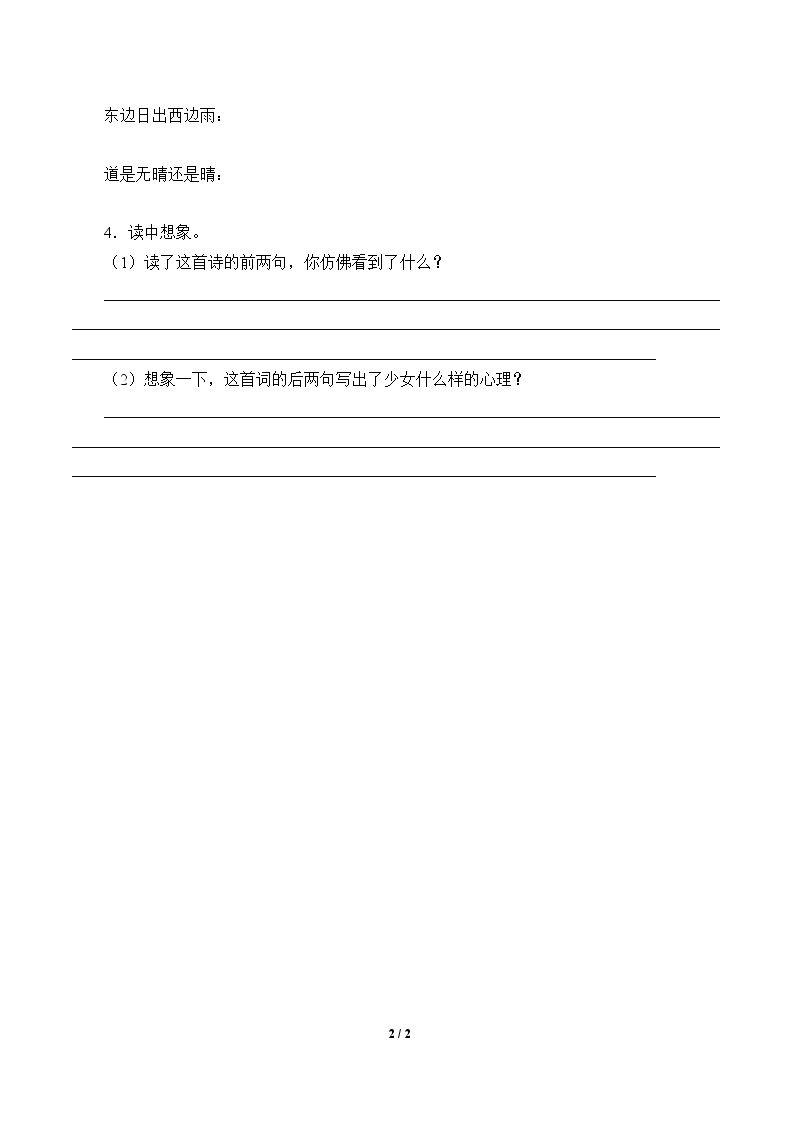 东边日出西边雨：

道是无晴还是晴：

4.读中想象。

（1）读了这首诗的前两句，你仿佛看到了什么？

____

____

____

（2）想象一下，这首词的后两句写出了少女什么样的心理？

____

____

____

2 / 2